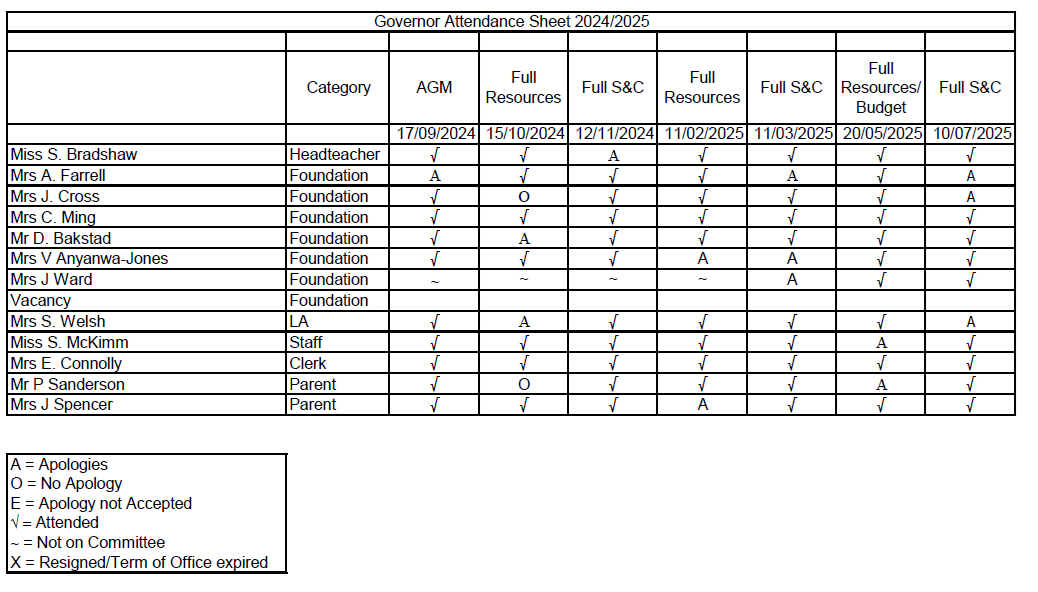 Governor Attendance Sheet 2024/2025

| | Category | AGM | Full Resources | Full S&C | Full Resources | Full S&C | Full Resources/ Budget | Full S&C |
|---|---|---|---|---|---|---|---|---|
| | | 17/09/2024 | 15/10/2024 | 12/11/2024 | 11/02/2025 | 11/03/2025 | 20/05/2025 | 10/07/2025 |
| Miss S. Bradshaw | Headteacher | √ | √ | A | √ | √ | √ | √ |
| Mrs A. Farrell | Foundation | A | √ | √ | √ | A | √ | A |
| Mrs J. Cross | Foundation | √ | O | √ | √ | √ | √ | A |
| Mrs C. Ming | Foundation | √ | √ | √ | √ | √ | √ | √ |
| Mr D. Bakstad | Foundation | √ | A | √ | √ | √ | √ | √ |
| Mrs V Anyanwa-Jones | Foundation | √ | √ | √ | A | A | √ | √ |
| Mrs J Ward | Foundation | ~ | ~ | ~ | ~ | A | √ | √ |
| Vacancy | Foundation | | | | | | | |
| Mrs S. Welsh | LA | √ | A | √ | √ | √ | √ | A |
| Miss S. McKimm | Staff | √ | √ | √ | √ | √ | A | √ |
| Mrs E. Connolly | Clerk | √ | √ | √ | √ | √ | √ | √ |
| Mr P Sanderson | Parent | √ | O | √ | √ | √ | A | √ |
| Mrs J Spencer | Parent | √ | √ | √ | A | √ | √ | √ |

A = Apologies
O = No Apology
E = Apology not Accepted
√ = Attended
~ = Not on Committee
X = Resigned/Term of Office expired